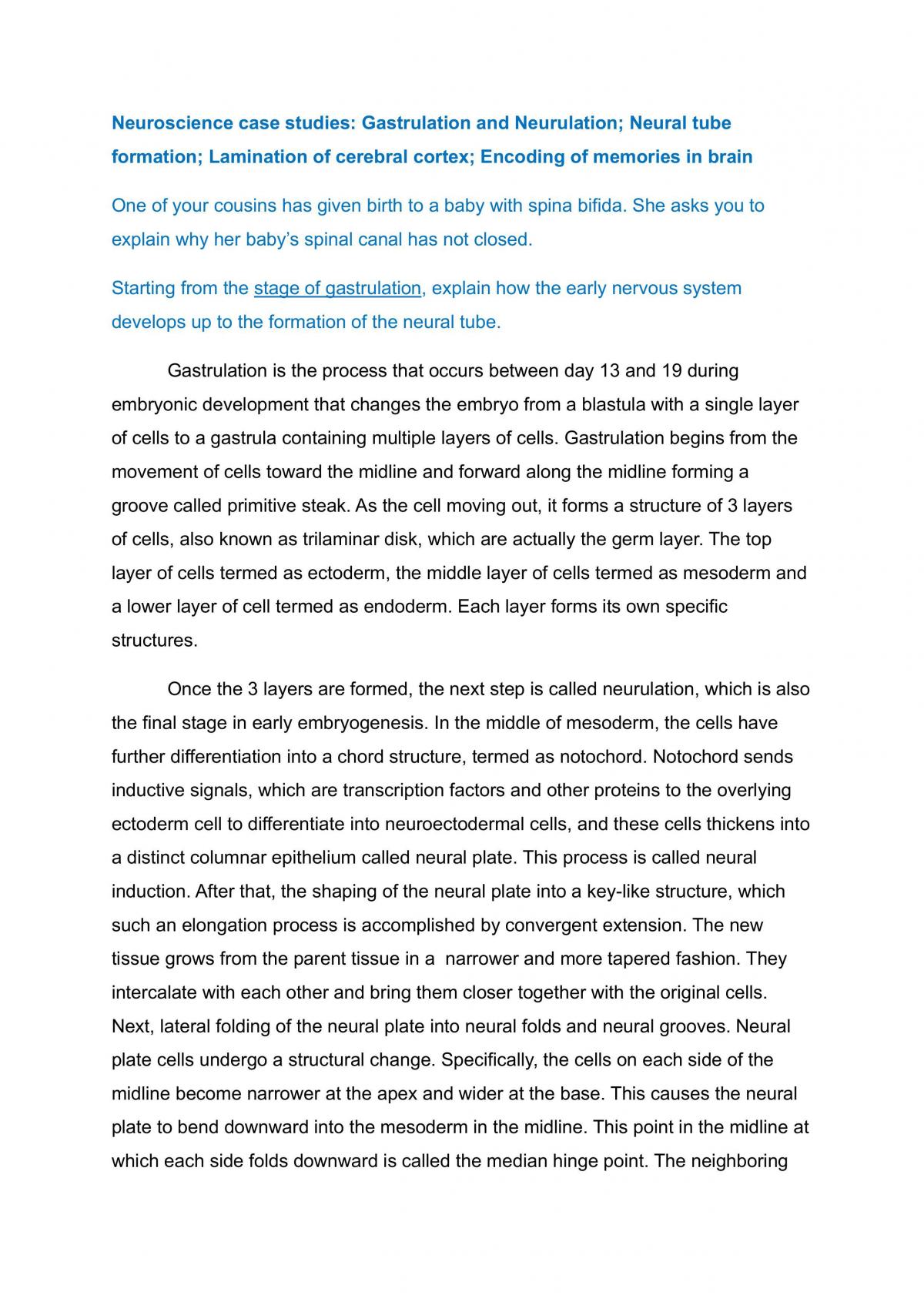 Neuroscience case studies: Gastrulation and Neurulation; Neural tube formation; Lamination of cerebral cortex; Encoding of memories in brain

One of your cousins has given birth to a baby with spina bifida. She asks you to explain why her baby's spinal canal has not closed.

Starting from the stage of gastrulation, explain how the early nervous system develops up to the formation of the neural tube.

Gastrulation is the process that occurs between day 13 and 19 during embryonic development that changes the embryo from a blastula with a single layer of cells to a gastrula containing multiple layers of cells. Gastrulation begins from the movement of cells toward the midline and forward along the midline forming a groove called primitive steak. As the cell moving out, it forms a structure of 3 layers of cells, also known as trilaminar disk, which are actually the germ layer. The top layer of cells termed as ectoderm, the middle layer of cells termed as mesoderm and a lower layer of cell termed as endoderm. Each layer forms its own specific structures.

Once the 3 layers are formed, the next step is called neurulation, which is also the final stage in early embryogenesis. In the middle of mesoderm, the cells have further differentiation into a chord structure, termed as notochord. Notochord sends inductive signals, which are transcription factors and other proteins to the overlying ectoderm cell to differentiate into neuroectodermal cells, and these cells thickens into a distinct columnar epithelium called neural plate. This process is called neural induction. After that, the shaping of the neural plate into a key-like structure, which such an elongation process is accomplished by convergent extension. The new tissue grows from the parent tissue in a narrower and more tapered fashion. They intercalate with each other and bring them closer together with the original cells. Next, lateral folding of the neural plate into neural folds and neural grooves. Neural plate cells undergo a structural change. Specifically, the cells on each side of the midline become narrower at the apex and wider at the base. This causes the neural plate to bend downward into the mesoderm in the midline. This point in the midline at which each side folds downward is called the median hinge point. The neighboring